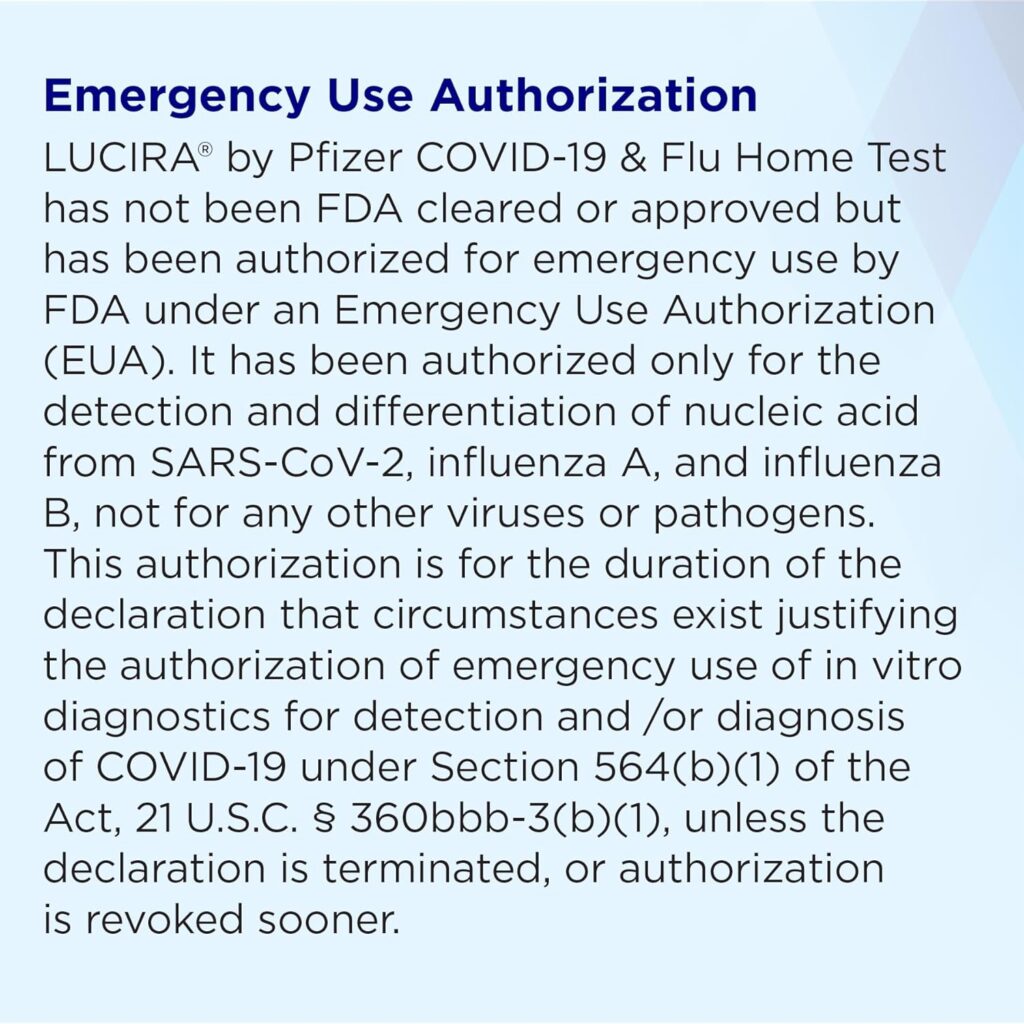 Emergency Use Authorization

LUCIRA® by Pfizer COVID-19 & Flu Home Test has not been FDA cleared or approved but has been authorized for emergency use by FDA under an Emergency Use Authorization (EUA). It has been authorized only for the detection and differentiation of nucleic acid from SARS-CoV-2, influenza A, and influenza B, not for any other viruses or pathogens. This authorization is for the duration of the declaration that circumstances exist justifying the authorization of emergency use of in vitro diagnostics for detection and /or diagnosis of COVID-19 under Section 564(b)(1) of the Act, 21 U.S.C. § 360bbb-3(b)(1), unless the declaration is terminated, or authorization is revoked sooner.